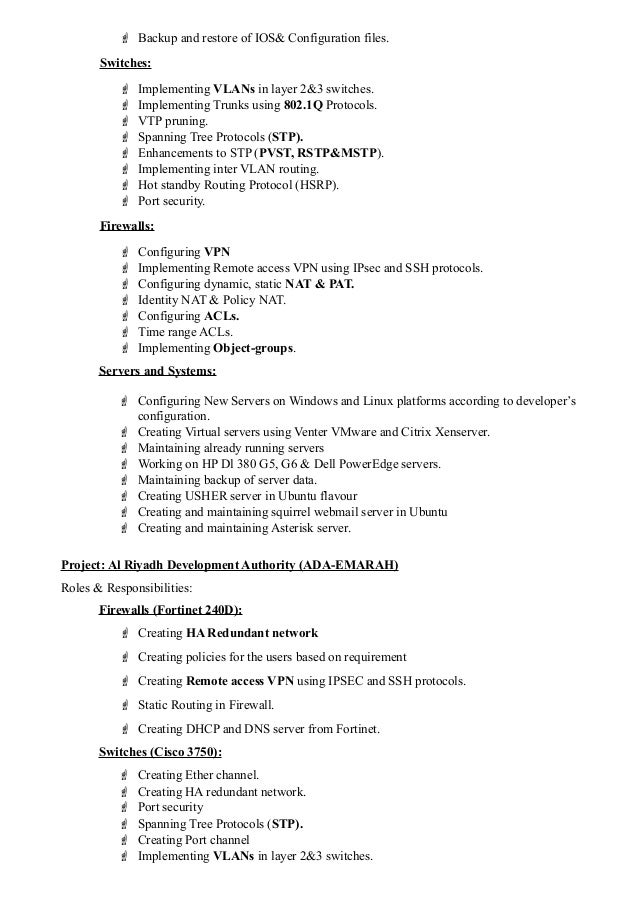 Backup and restore of IOS& Configuration files.

Switches:

Implementing VLANs in layer 2&3 switches.
Implementing Trunks using 802.1Q Protocols.
VTP pruning.
Spanning Tree Protocols (STP).
Enhancements to STP (PVST, RSTP&MSTP).
Implementing inter VLAN routing.
Hot standby Routing Protocol (HSRP).
Port security.

Firewalls:

Configuring VPN
Implementing Remote access VPN using IPsec and SSH protocols.
Configuring dynamic, static NAT & PAT.
Identity NAT & Policy NAT.
Configuring ACLs.
Time range ACLs.
Implementing Object-groups.

Servers and Systems:

Configuring New Servers on Windows and Linux platforms according to developer's configuration.
Creating Virtual servers using Venter VMware and Citrix Xenserver.
Maintaining already running servers
Working on HP Dl 380 G5, G6 & Dell PowerEdge servers.
Maintaining backup of server data.
Creating USHER server in Ubuntu flavour
Creating and maintaining squirrel webmail server in Ubuntu
Creating and maintaining Asterisk server.

Project: Al Riyadh Development Authority (ADA-EMARAH)

Roles & Responsibilities:

Firewalls (Fortinet 240D):

Creating HA Redundant network
Creating policies for the users based on requirement
Creating Remote access VPN using IPSEC and SSH protocols.
Static Routing in Firewall.
Creating DHCP and DNS server from Fortinet.

Switches (Cisco 3750):

Creating Ether channel.
Creating HA redundant network.
Port security
Spanning Tree Protocols (STP).
Creating Port channel
Implementing VLANs in layer 2&3 switches.